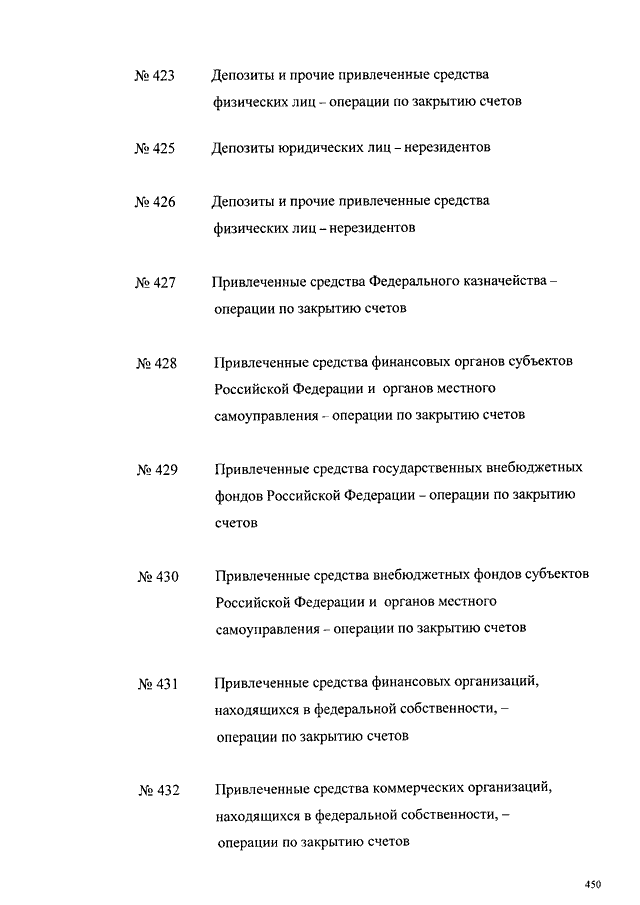 № 423 Депозиты и прочие привлеченные средства физических лиц – операции по закрытию счетов

№ 425 Депозиты юридических лиц – нерезидентов

№ 426 Депозиты и прочие привлеченные средства физических лиц – нерезидентов

№ 427 Привлеченные средства Федерального казначейства – операции по закрытию счетов

№ 428 Привлеченные средства финансовых органов субъектов Российской Федерации и органов местного самоуправления – операции по закрытию счетов

№ 429 Привлеченные средства государственных внебюджетных фондов Российской Федерации – операции по закрытию счетов

№ 430 Привлеченные средства внебюджетных фондов субъектов Российской Федерации и органов местного самоуправления – операции по закрытию счетов

№ 431 Привлеченные средства финансовых организаций, находящихся в федеральной собственности, – операции по закрытию счетов

№ 432 Привлеченные средства коммерческих организаций, находящихся в федеральной собственности, – операции по закрытию счетов

450